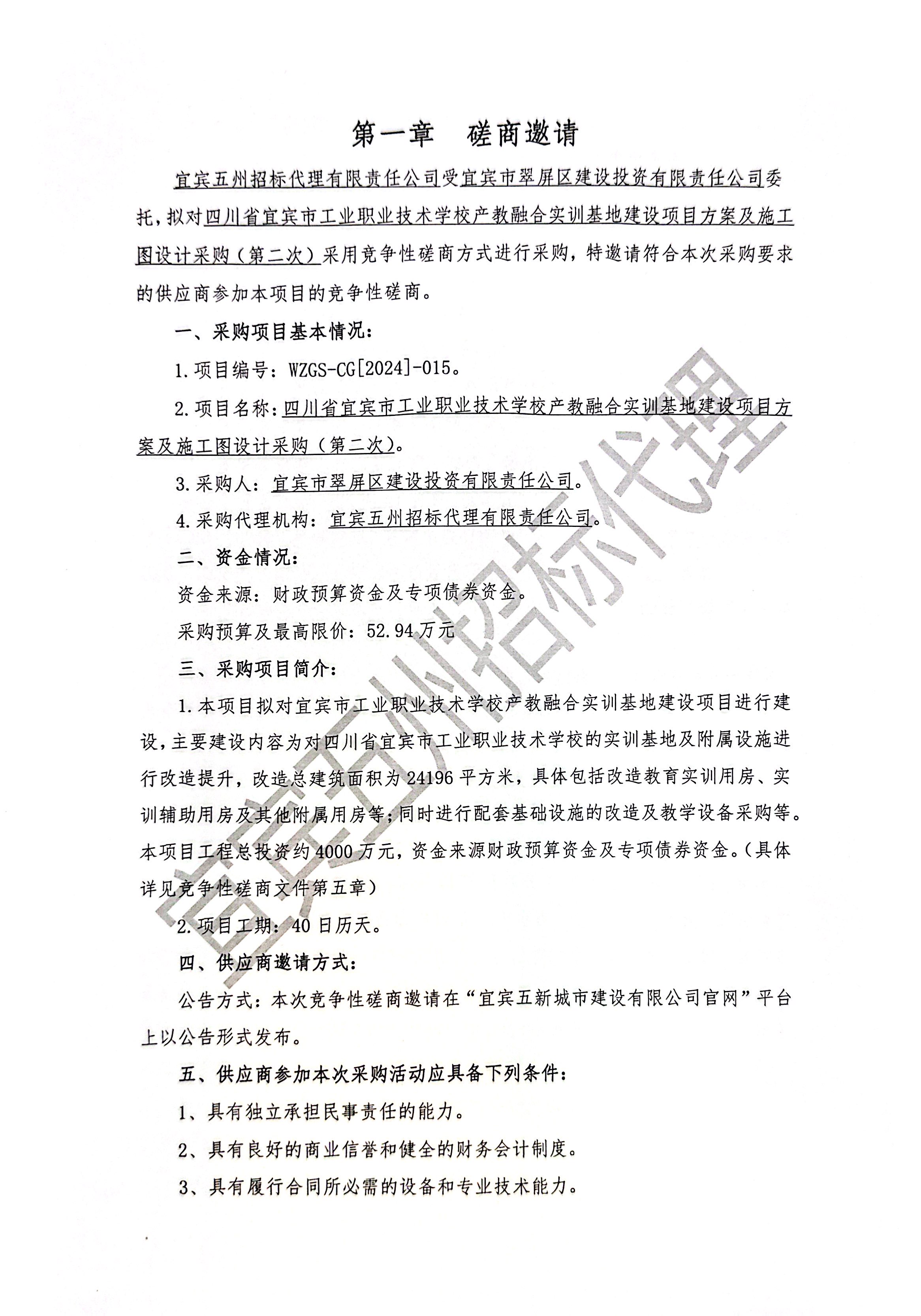 第一章　磋商邀请

宜宾五州招标代理有限责任公司受宜宾市翠屏区建设投资有限责任公司委托，拟对四川省宜宾市工业职业技术学校产教融合实训基地建设项目方案及施工图设计采购（第二次）采用竞争性磋商方式进行采购，特邀请符合本次采购要求的供应商参加本项目的竞争性磋商。

一、采购项目基本情况：

1.项目编号：WZGS-CG[2024]-015。

2.项目名称：四川省宜宾市工业职业技术学校产教融合实训基地建设项目方案及施工图设计采购（第二次）。

3.采购人：宜宾市翠屏区建设投资有限责任公司。

4.采购代理机构：宜宾五州招标代理有限责任公司。

二、资金情况：

资金来源：财政预算资金及专项债券资金。

采购预算及最高限价：52.94万元

三、采购项目简介：

1.本项目拟对宜宾市工业职业技术学校产教融合实训基地建设项目进行建设，主要建设内容为对四川省宜宾市工业职业技术学校的实训基地及附属设施进行改造提升，改造总建筑面积为24196平方米，具体包括改造教育实训用房、实训辅助用房及其他附属用房等；同时进行配套基础设施的改造及教学设备采购等。本项目工程总投资约4000万元，资金来源财政预算资金及专项债券资金。（具体详见竞争性磋商文件第五章）

2.项目工期：40日历天。

四、供应商邀请方式：

公告方式：本次竞争性磋商邀请在“宜宾五新城市建设有限公司官网”平台上以公告形式发布。

五、供应商参加本次采购活动应具备下列条件：

1、具有独立承担民事责任的能力。

2、具有良好的商业信誉和健全的财务会计制度。

3、具有履行合同所必需的设备和专业技术能力。

宜宾五州招标代理